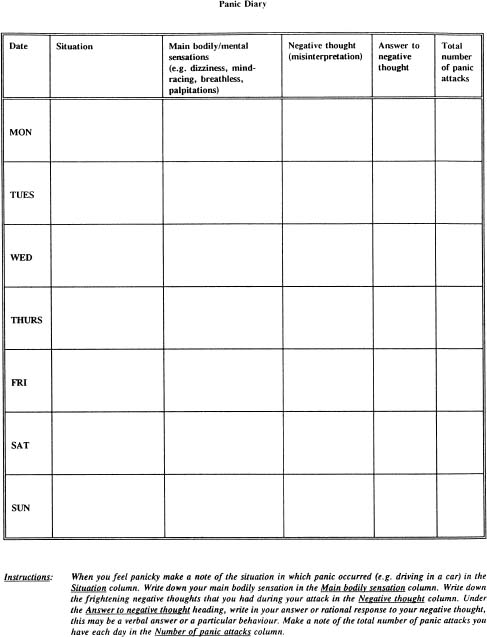 Panic Diary

| Date | Situation | Main bodily/mental sensations (e.g. dizziness, mind-racing, breathless, palpitations) | Negative thought (misinterpretation) | Answer to negative thought | Total number of panic attacks |
|---|---|---|---|---|---|
| MON | | | | | |
| TUES | | | | | |
| WED | | | | | |
| THURS | | | | | |
| FRI | | | | | |
| SAT | | | | | |
| SUN | | | | | |

Instructions: When you feel panicky make a note of the situation in which panic occurred (e.g. driving in a car) in the Situation column. Write down your main bodily sensation in the Main bodily sensation column. Write down the frightening negative thoughts that you had during your attack in the Negative thought column. Under the Answer to negative thought heading, write in your answer or rational response to your negative thought, this may be a verbal answer or a particular behaviour. Make a note of the total number of panic attacks you have each day in the Number of panic attacks column.